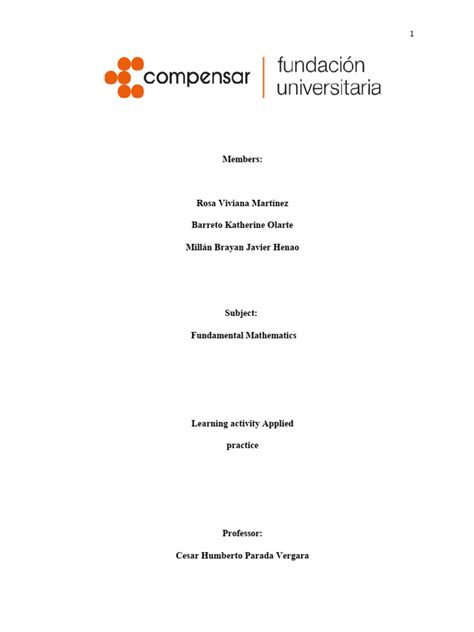 1

compensar | fundación universitaria

Members:

Rosa Viviana Martínez

Barreto Katherine Olarte

Millán Brayan Javier Henao

Subject:

Fundamental Mathematics

Learning activity Applied

practice

Professor:

Cesar Humberto Parada Vergara